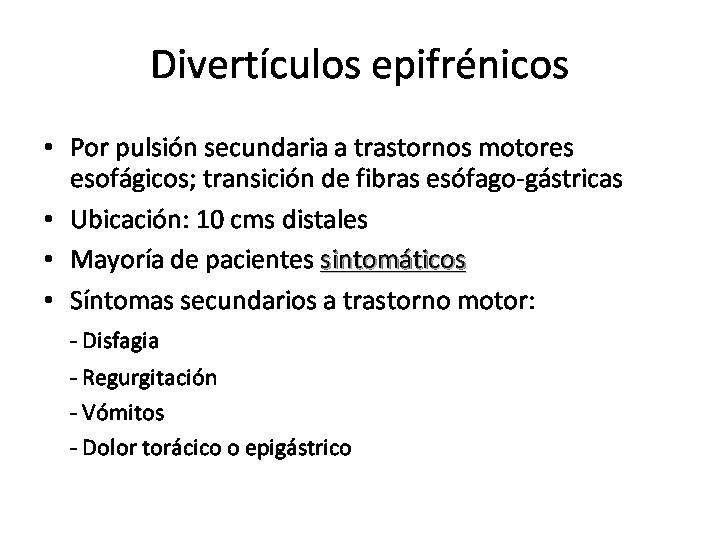 Divertículos epifrénicos

• Por pulsión secundaria a trastornos motores esofágicos; transición de fibras esófago-gástricas
• Ubicación: 10 cms distales
• Mayoría de pacientes sintomáticos
• Síntomas secundarios a trastorno motor:

- Disfagia
- Regurgitación
- Vómitos
- Dolor torácico o epigástrico